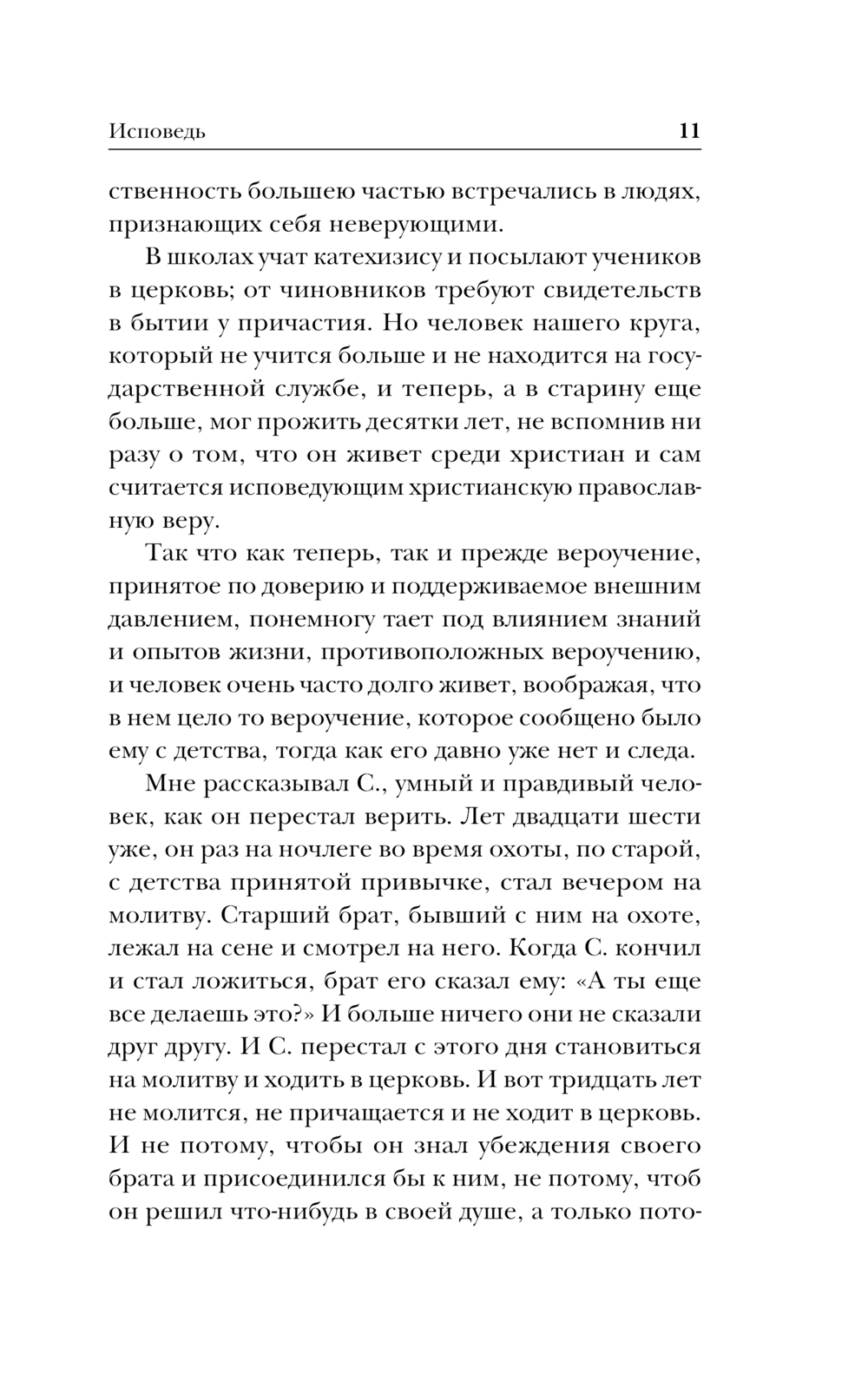 Исповедь 11

ственность большею частью встречались в людях, признающих себя неверующими.

В школах учат катехизису и посылают учеников в церковь; от чиновников требуют свидетельств в бытии у причастия. Но человек нашего круга, который не учится больше и не находится на государственной службе, и теперь, а в старину еще больше, мог прожить десятки лет, не вспомнив ни разу о том, что он живет среди христиан и сам считается исповедующим христианскую православную веру.

Так что как теперь, так и прежде вероучение, принятое по доверию и поддерживаемое внешним давлением, понемногу тает под влиянием знаний и опытов жизни, противоположных вероучению, и человек очень часто долго живет, воображая, что в нем цело то вероучение, которое сообщено было ему с детства, тогда как его давно уже нет и следа.

Мне рассказывал С., умный и правдивый человек, как он перестал верить. Лет двадцати шести уже, он раз на ночлеге во время охоты, по старой, с детства принятой привычке, стал вечером на молитву. Старший брат, бывший с ним на охоте, лежал на сене и смотрел на него. Когда С. кончил и стал ложиться, брат его сказал ему: «А ты еще все делаешь это?» И больше ничего они не сказали друг другу. И С. перестал с этого дня становиться на молитву и ходить в церковь. И вот тридцать лет не молится, не причащается и не ходит в церковь. И не потому, чтобы он знал убеждения своего брата и присоединился бы к ним, не потому, чтоб он решил что-нибудь в своей душе, а только пото-